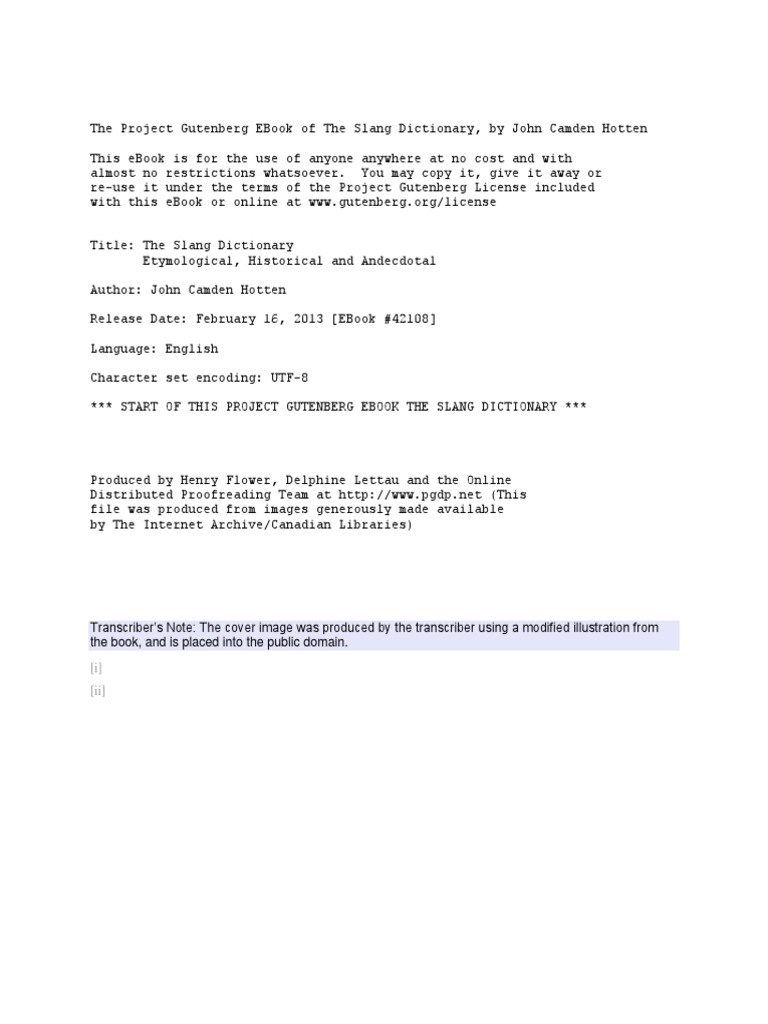 The Project Gutenberg EBook of The Slang Dictionary, by John Camden Hotten

This eBook is for the use of anyone anywhere at no cost and with almost no restrictions whatsoever. You may copy it, give it away or re-use it under the terms of the Project Gutenberg License included with this eBook or online at www.gutenberg.org/license

Title: The Slang Dictionary
Etymological, Historical and Andecdotal

Author: John Camden Hotten

Release Date: February 16, 2013 [EBook #42108]

Language: English

Character set encoding: UTF-8

*** START OF THIS PROJECT GUTENBERG EBOOK THE SLANG DICTIONARY ***

Produced by Henry Flower, Delphine Lettau and the Online Distributed Proofreading Team at http://www.pgdp.net (This file was produced from images generously made available by The Internet Archive/Canadian Libraries)

Transcriber's Note: The cover image was produced by the transcriber using a modified illustration from the book, and is placed into the public domain.

[i]

[ii]